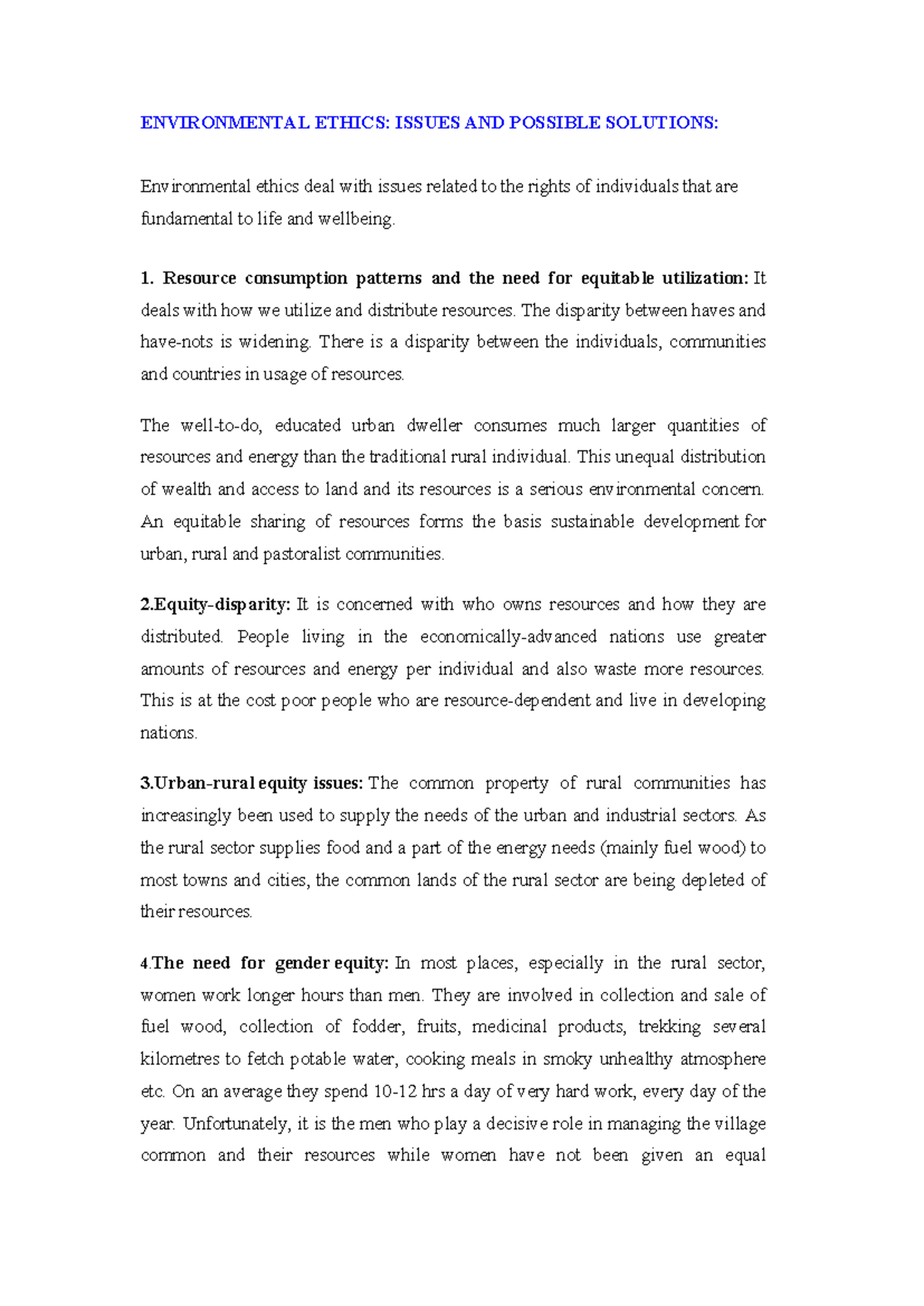 ENVIRONMENTAL ETHICS: ISSUES AND POSSIBLE SOLUTIONS:

Environmental ethics deal with issues related to the rights of individuals that are fundamental to life and wellbeing.

1. Resource consumption patterns and the need for equitable utilization: It deals with how we utilize and distribute resources. The disparity between haves and have-nots is widening. There is a disparity between the individuals, communities and countries in usage of resources.

The well-to-do, educated urban dweller consumes much larger quantities of resources and energy than the traditional rural individual. This unequal distribution of wealth and access to land and its resources is a serious environmental concern. An equitable sharing of resources forms the basis sustainable development for urban, rural and pastoralist communities.

2.Equity-disparity: It is concerned with who owns resources and how they are distributed. People living in the economically-advanced nations use greater amounts of resources and energy per individual and also waste more resources. This is at the cost poor people who are resource-dependent and live in developing nations.

3.Urban-rural equity issues: The common property of rural communities has increasingly been used to supply the needs of the urban and industrial sectors. As the rural sector supplies food and a part of the energy needs (mainly fuel wood) to most towns and cities, the common lands of the rural sector are being depleted of their resources.

4.The need for gender equity: In most places, especially in the rural sector, women work longer hours than men. They are involved in collection and sale of fuel wood, collection of fodder, fruits, medicinal products, trekking several kilometres to fetch potable water, cooking meals in smoky unhealthy atmosphere etc. On an average they spend 10-12 hrs a day of very hard work, every day of the year. Unfortunately, it is the men who play a decisive role in managing the village common and their resources while women have not been given an equal